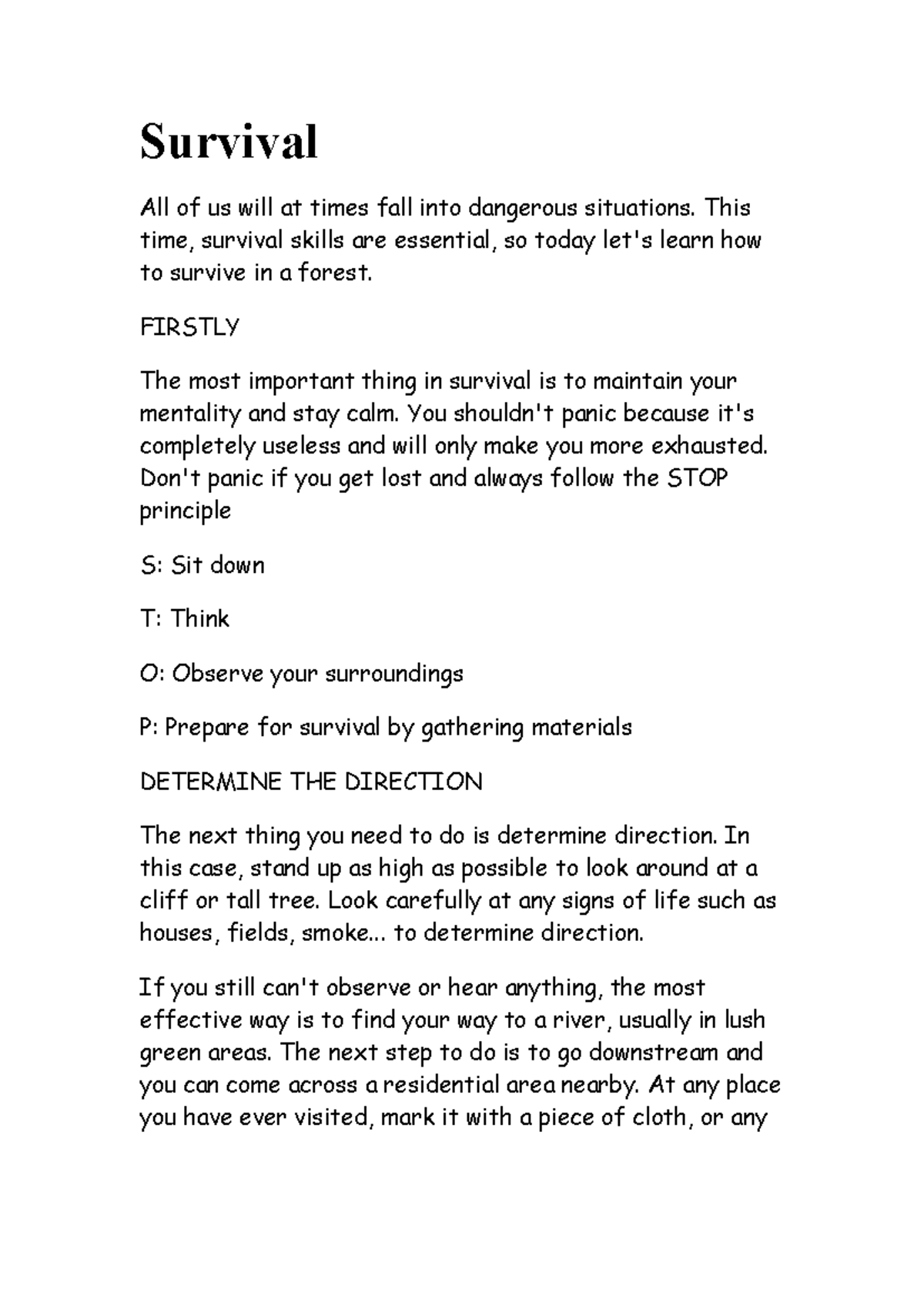 Survival

All of us will at times fall into dangerous situations. This time, survival skills are essential, so today let's learn how to survive in a forest.

FIRSTLY

The most important thing in survival is to maintain your mentality and stay calm. You shouldn't panic because it's completely useless and will only make you more exhausted. Don't panic if you get lost and always follow the STOP principle

S: Sit down

T: Think

O: Observe your surroundings

P: Prepare for survival by gathering materials

DETERMINE THE DIRECTION

The next thing you need to do is determine direction. In this case, stand up as high as possible to look around at a cliff or tall tree. Look carefully at any signs of life such as houses, fields, smoke... to determine direction.

If you still can't observe or hear anything, the most effective way is to find your way to a river, usually in lush green areas. The next step to do is to go downstream and you can come across a residential area nearby. At any place you have ever visited, mark it with a piece of cloth, or any